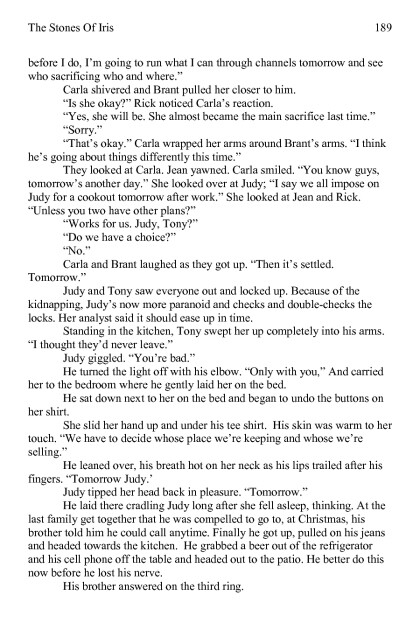 The Stones Of Iris

189

before I do, I'm going to run what I can through channels tomorrow and see who sacrificing who and where."

Carla shivered and Brant pulled her closer to him.

"Is she okay?" Rick noticed Carla's reaction.

"Yes, she will be. She almost became the main sacrifice last time."

"Sorry."

"That's okay." Carla wrapped her arms around Brant's arms. "I think he's going about things differently this time."

They looked at Carla. Jean yawned. Carla smiled. "You know guys, tomorrow's another day." She looked over at Judy; "I say we all impose on Judy for a cookout tomorrow after work." She looked at Jean and Rick. "Unless you two have other plans?"

"Works for us. Judy, Tony?"

"Do we have a choice?"

"No."

Carla and Brant laughed as they got up. "Then it's settled. Tomorrow."

Judy and Tony saw everyone out and locked up. Because of the kidnapping, Judy's now more paranoid and checks and double-checks the locks. Her analyst said it should ease up in time.

Standing in the kitchen, Tony swept her up completely into his arms. "I thought they'd never leave."

Judy giggled. "You're bad."

He turned the light off with his elbow. "Only with you," And carried her to the bedroom where he gently laid her on the bed.

He sat down next to her on the bed and began to undo the buttons on her shirt.

She slid her hand up and under his tee shirt. His skin was warm to her touch. "We have to decide whose place we're keeping and whose we're selling."

He leaned over, his breath hot on her neck as his lips trailed after his fingers. "Tomorrow Judy.'

Judy tipped her head back in pleasure. "Tomorrow."

He laid there cradling Judy long after she fell asleep, thinking. At the last family get together that he was compelled to go to, at Christmas, his brother told him he could call anytime. Finally he got up, pulled on his jeans and headed towards the kitchen. He grabbed a beer out of the refrigerator and his cell phone off the table and headed out to the patio. He better do this now before he lost his nerve.

His brother answered on the third ring.